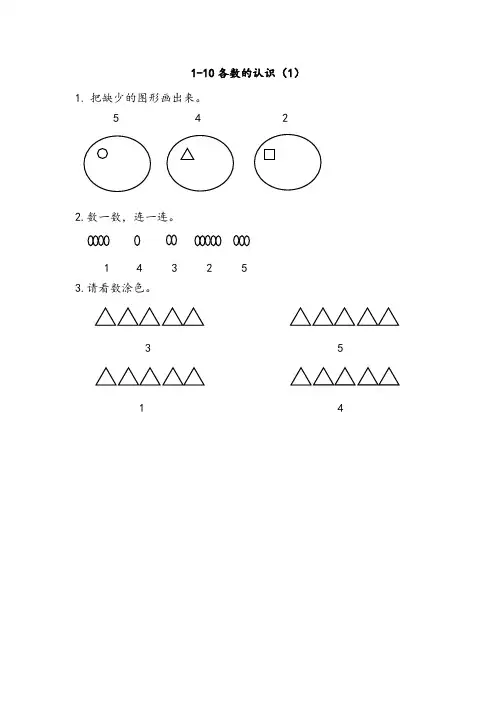 1-10 各数的认识（1）

1. 把缺少的图形画出来。

5 4 2

2. 数一数，连一连。

1 4 3 2 5

3. 请看数涂色。

3

5

1

4